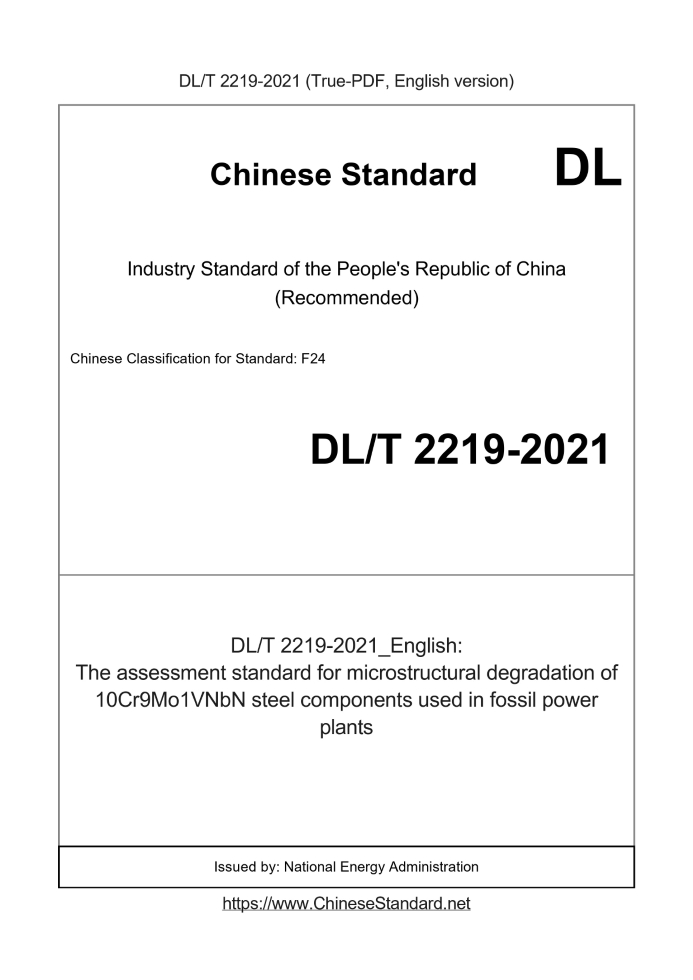 DL/T 2219-2021 (True-PDF, English version)

Chinese Standard DL

Industry Standard of the People's Republic of China (Recommended)

Chinese Classification for Standard: F24

DL/T 2219-2021

DL/T 2219-2021_English: The assessment standard for microstructural degradation of 10Cr9Mo1VNbN steel components used in fossil power plants

Issued by: National Energy Administration

https://www.ChineseStandard.net